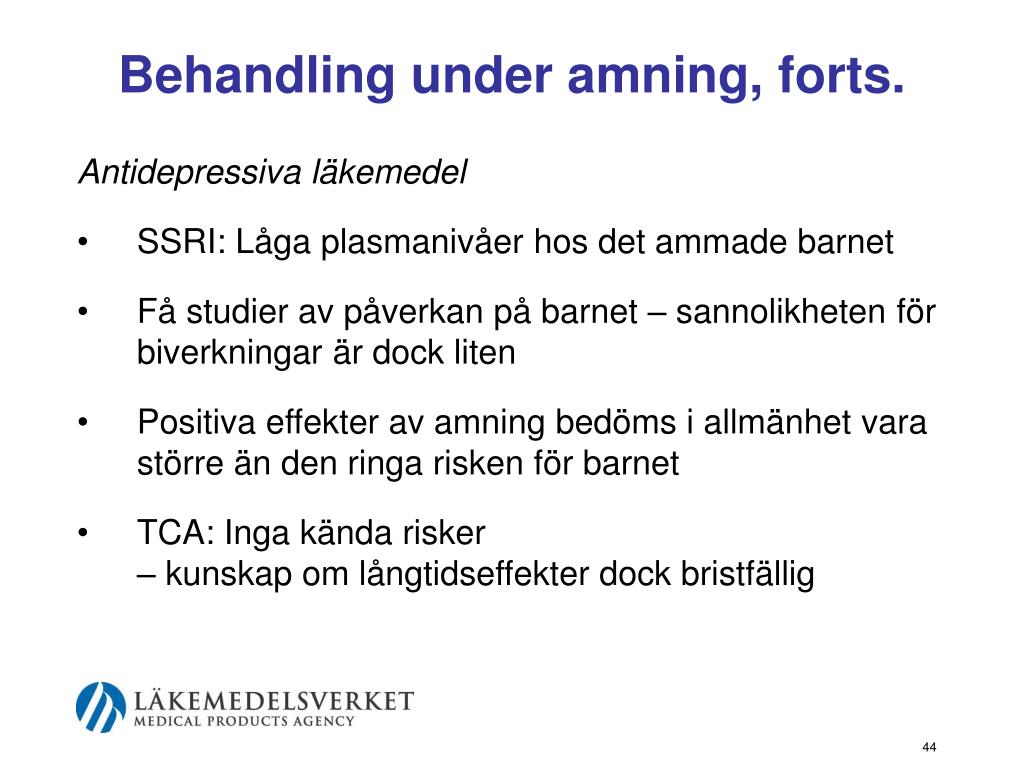 Behandling under amning, forts.

Antidepressiva läkemedel

• SSRI: Låga plasmanivåer hos det ammade barnet

• Få studier av påverkan på barnet – sannolikheten för biverkningar är dock liten

• Positiva effekter av amning bedöms i allmänhet vara större än den ringa risken för barnet

• TCA: Inga kända risker
– kunskap om långtidseffekter dock bristfällig

LÄKEMEDELSVERKET
MEDICAL PRODUCTS AGENCY

44